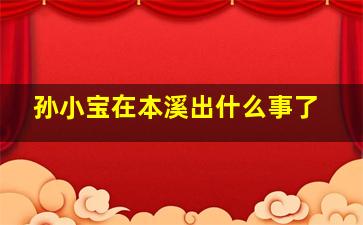 孙小宝在本溪出什么事了